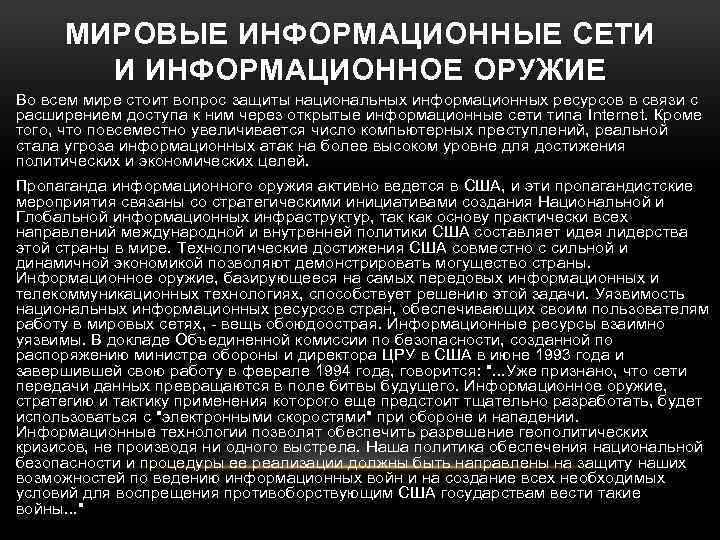 МИРОВЫЕ ИНФОРМАЦИОННЫЕ СЕТИ И ИНФОРМАЦИОННОЕ ОРУЖИЕ

Во всем мире стоит вопрос защиты национальных информационных ресурсов в связи с расширением доступа к ним через открытые информационные сети типа Internet. Кроме того, что повсеместно увеличивается число компьютерных преступлений, реальной стала угроза информационных атак на более высоком уровне для достижения политических и экономических целей.

Пропаганда информационного оружия активно ведется в США, и эти пропагандистские мероприятия связаны со стратегическими инициативами создания Национальной и Глобальной информационных инфраструктур, так как основу практически всех направлений международной и внутренней политики США составляет идея лидерства этой страны в мире. Технологические достижения США совместно с сильной и динамичной экономикой позволяют демонстрировать могущество страны. Информационное оружие, базирующееся на самых передовых информационных и телекоммуникационных технологиях, способствует решению этой задачи. Уязвимость национальных информационных ресурсов стран, обеспечивающих своим пользователям работу в мировых сетях, - вещь обоюдоострая. Информационные ресурсы взаимно уязвимы. В докладе Объединенной комиссии по безопасности, созданной по распоряжению министра обороны и директора ЦРУ в США в июне 1993 года и завершившей свою работу в феврале 1994 года, говорится: "...Уже признано, что сети передачи данных превращаются в поле битвы будущего. Информационное оружие, стратегию и тактику применения которого еще предстоит тщательно разработать, будет использоваться с "электронными скоростями" при обороне и нападении. Информационные технологии позволят обеспечить разрешение геополитических кризисов, не производя ни одного выстрела. Наша политика обеспечения национальной безопасности и процедуры ее реализации должны быть направлены на защиту наших возможностей по ведению информационных войн и на создание всех необходимых условий для воспрещения противоборствующим США государствам вести такие войны..."